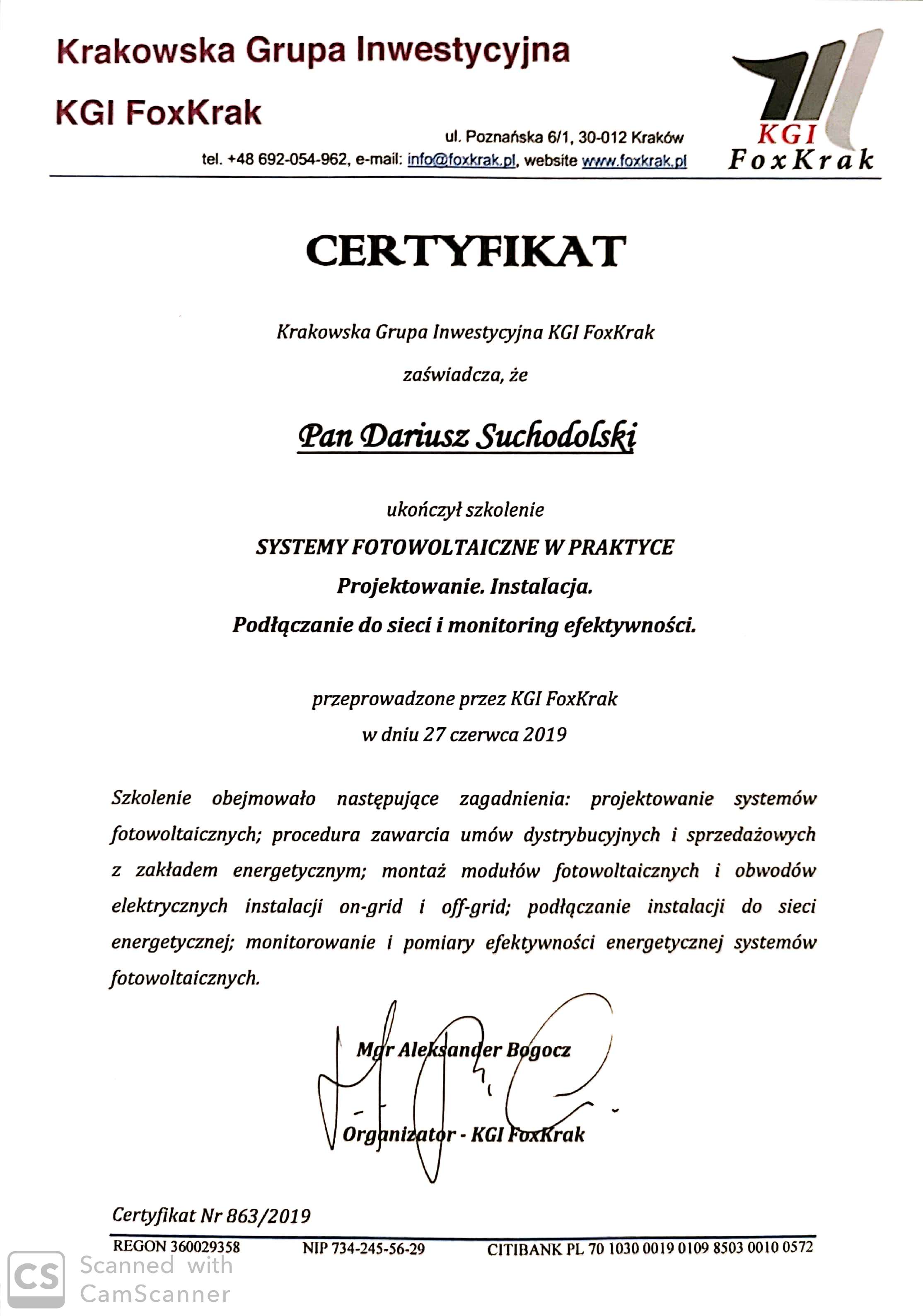 Krakowska Grupa Inwestycyjna

KGI FoxKrak

ul. Poznańska 6/1, 30-012 Kraków
tel. +48 692-054-962, e-mail: info@foxkrak.pl, website www.foxkrak.pl

KGI
FoxKrak

CERTYFIKAT

Krakowska Grupa Inwestycyjna KGI FoxKrak

zaświadcza, że

Pan Dariusz Suchodolski

ukończył szkolenie

SYSTEMY FOTOWOLTAICZNE W PRAKTYCE

Projektowanie. Instalacja.

Podłączanie do sieci i monitoring efektywności.

przeprowadzone przez KGI FoxKrak
w dniu 27 czerwca 2019

Szkolenie obejmowało następujące zagadnienia: projektowanie systemów fotowoltaicznych; procedura zawarcia umów dystrybucyjnych i sprzedażowych z zakładem energetycznym; montaż modułów fotowoltaicznych i obwodów elektrycznych instalacji on-grid i off-grid; podłączanie instalacji do sieci energetycznej; monitorowanie i pomiary efektywności energetycznej systemów fotowoltaicznych.

Mgr Aleksander Bogocz

Organizator - KGI FoxKrak

Certyfikat Nr 863/2019

REGON 360029358 NIP 734-245-56-29 CITIBANK PL 70 1030 0019 0109 8503 0010 0572

CS Scanned with CamScanner